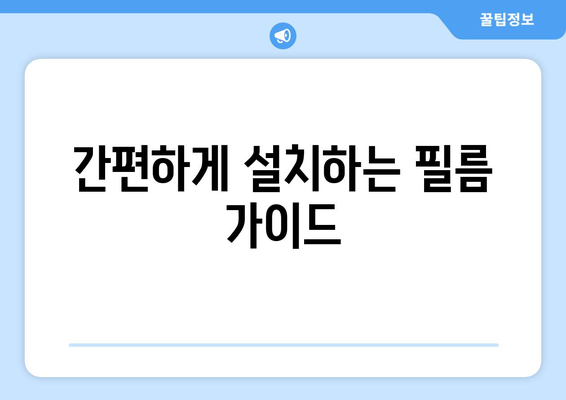 꿀팁정보

간편하게 설치하는 필름 가이드